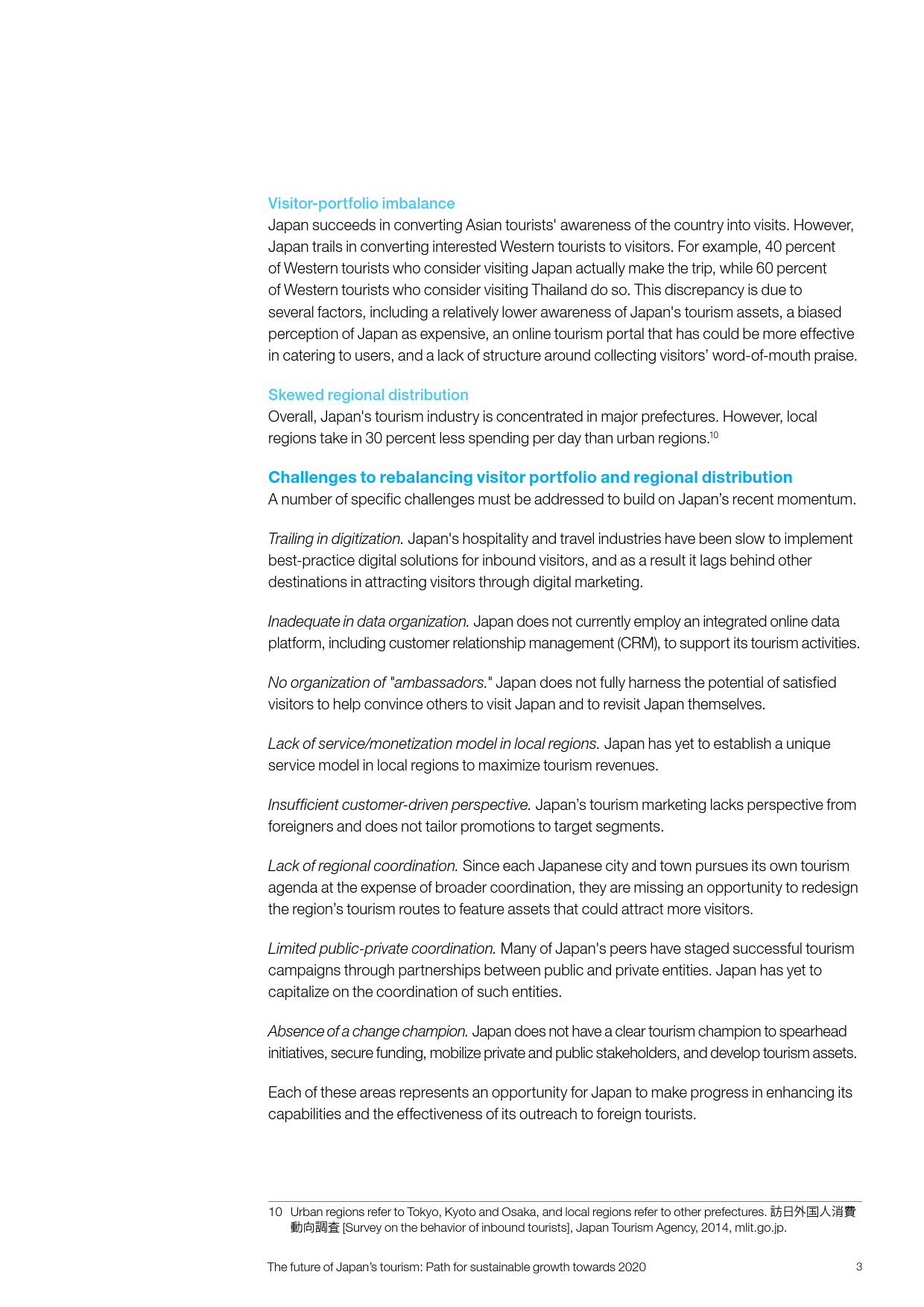 Visitor-portfolio imbalance
Japan succeeds in converting Asian tourists' awareness of the country into visits. However, Japan trails in converting interested Western tourists to visitors. For example, 40 percent of Western tourists who consider visiting Japan actually make the trip, while 60 percent of Western tourists who consider visiting Thailand do so. This discrepancy is due to several factors, including a relatively lower awareness of Japan's tourism assets, a biased perception of Japan as expensive, an online tourism portal that has could be more effective in catering to users, and a lack of structure around collecting visitors' word-of-mouth praise.

Skewed regional distribution
Overall, Japan's tourism industry is concentrated in major prefectures. However, local regions take in 30 percent less spending per day than urban regions.$^{10}$

Challenges to rebalancing visitor portfolio and regional distribution
A number of specific challenges must be addressed to build on Japan's recent momentum.

Trailing in digitization. Japan's hospitality and travel industries have been slow to implement best-practice digital solutions for inbound visitors, and as a result it lags behind other destinations in attracting visitors through digital marketing.

Inadequate in data organization. Japan does not currently employ an integrated online data platform, including customer relationship management (CRM), to support its tourism activities.

No organization of "ambassadors." Japan does not fully harness the potential of satisfied visitors to help convince others to visit Japan and to revisit Japan themselves.

Lack of service/monetization model in local regions. Japan has yet to establish a unique service model in local regions to maximize tourism revenues.

Insufficient customer-driven perspective. Japan's tourism marketing lacks perspective from foreigners and does not tailor promotions to target segments.

Lack of regional coordination. Since each Japanese city and town pursues its own tourism agenda at the expense of broader coordination, they are missing an opportunity to redesign the region's tourism routes to feature assets that could attract more visitors.

Limited public-private coordination. Many of Japan's peers have staged successful tourism campaigns through partnerships between public and private entities. Japan has yet to capitalize on the coordination of such entities.

Absence of a change champion. Japan does not have a clear tourism champion to spearhead initiatives, secure funding, mobilize private and public stakeholders, and develop tourism assets.

Each of these areas represents an opportunity for Japan to make progress in enhancing its capabilities and the effectiveness of its outreach to foreign tourists.

10 Urban regions refer to Tokyo, Kyoto and Osaka, and local regions refer to other prefectures. 訪日外国人消費動向調査 [Survey on the behavior of inbound tourists], Japan Tourism Agency, 2014, mlit.go.jp.

The future of Japan's tourism: Path for sustainable growth towards 2020 3